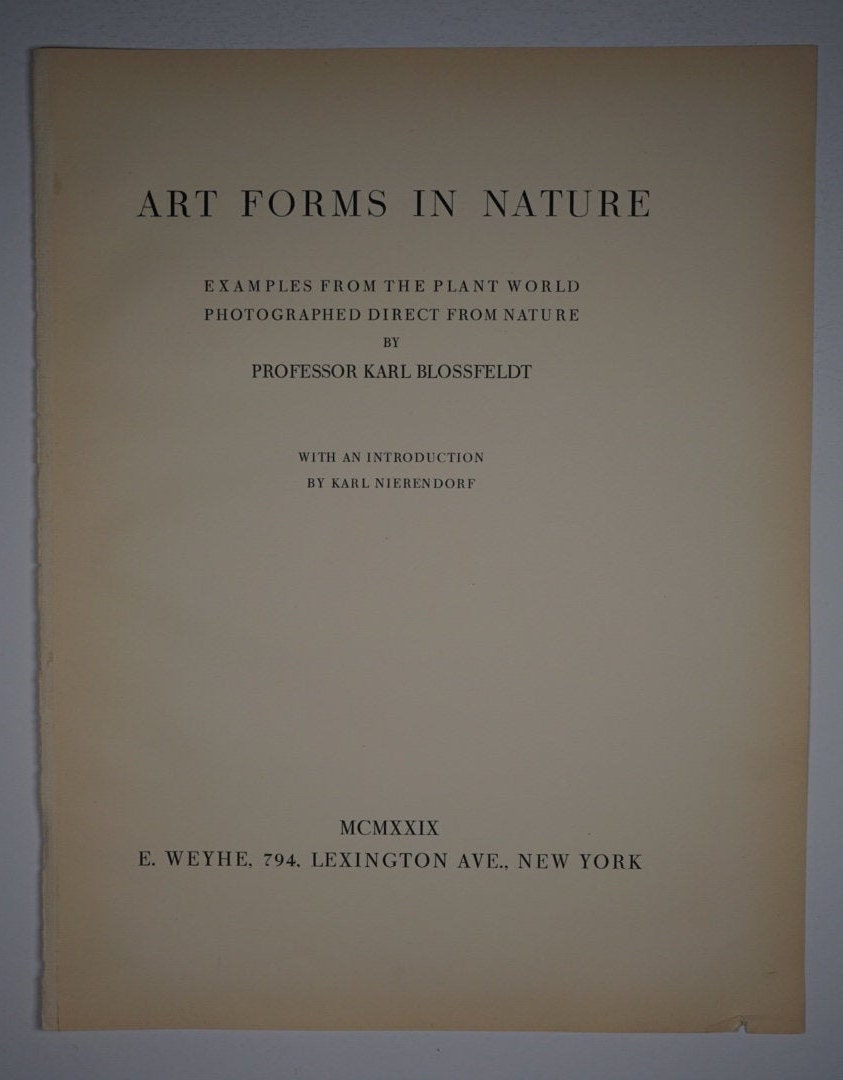 ART FORMS IN NATURE

EXAMPLES FROM THE PLANT WORLD
PHOTOGRAPHED DIRECT FROM NATURE
BY
PROFESSOR KARL BLOSSFELDT

WITH AN INTRODUCTION
BY KARL NIERENDORF

MCMXXIX
E. WEYHE, 794, LEXINGTON AVE., NEW YORK